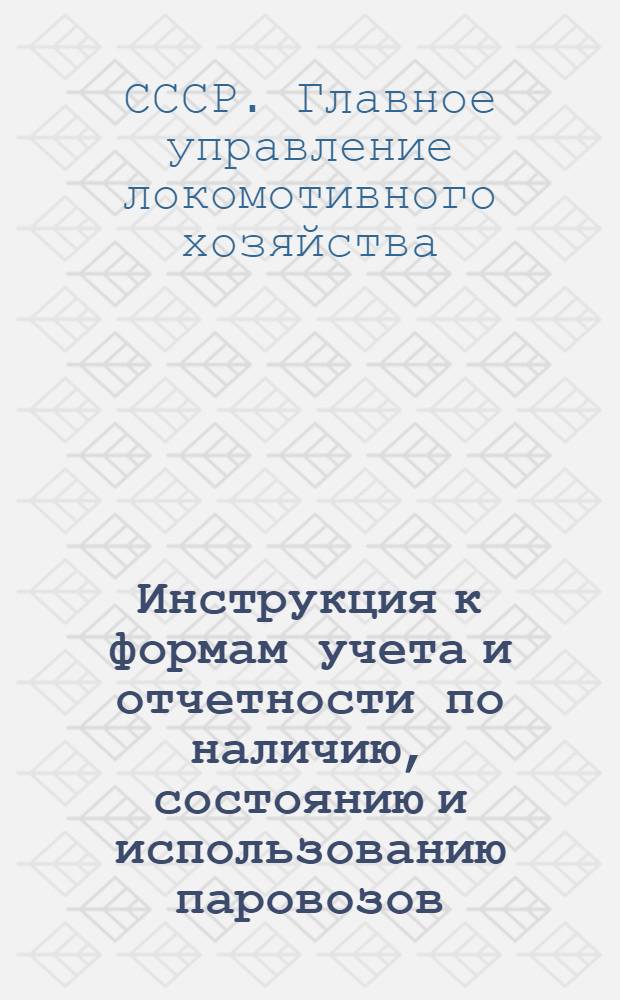 СССР. Главное управление локомотивного хозяйства

Инструкция к формам учета и отчетности по наличию, состоянию и использованию паровозов